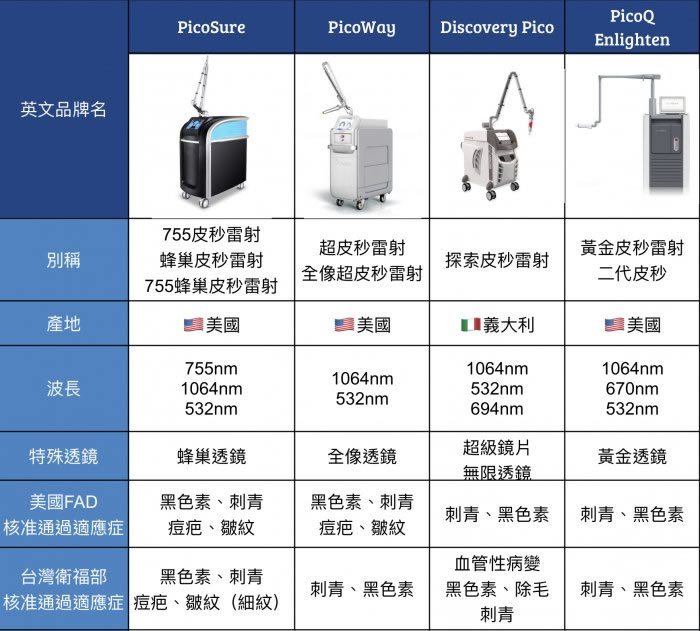 |  | PicoSure | PicoWay | Discovery Pico | PicoQ Enlighten |
|---|---|---|---|---|
| 英文品牌名 |  |  |  |  |
| 別稱 | 755皮秒雷射 蜂巢皮秒雷射 755蜂巢皮秒雷射 | 超皮秒雷射 全像超皮秒雷射 | 探索皮秒雷射 | 黃金皮秒雷射 二代皮秒 |
| 產地 | 美國 | 美國 | 義大利 | 美國 |
| 波長 | 755nm 1064nm 532nm | 1064nm 532nm | 1064nm 532nm 694nm | 1064nm 670nm 532nm |
| 特殊透鏡 | 蜂巢透鏡 | 全像透鏡 | 超級鏡片 無限透鏡 | 黃金透鏡 |
| 美國FAD 核准通過適應症 | 黑色素、刺青 痘疤、皺紋 | 黑色素、刺青 痘疤、皺紋 | 刺青、黑色素 | 刺青、黑色素 |
| 台灣衛福部 核准通過適應症 | 黑色素、刺青 痘疤、皺紋（細紋） | 刺青、黑色素 | 血管性病變 黑色素、除毛 刺青 | 刺青、黑色素 |